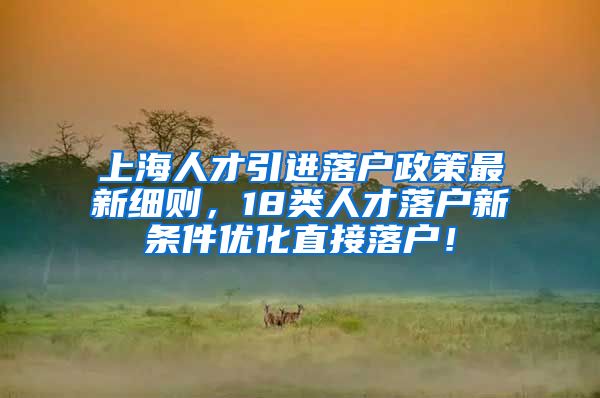 上海人才引进落户政策最新细则，18类人才落户新条件优化直接落户！